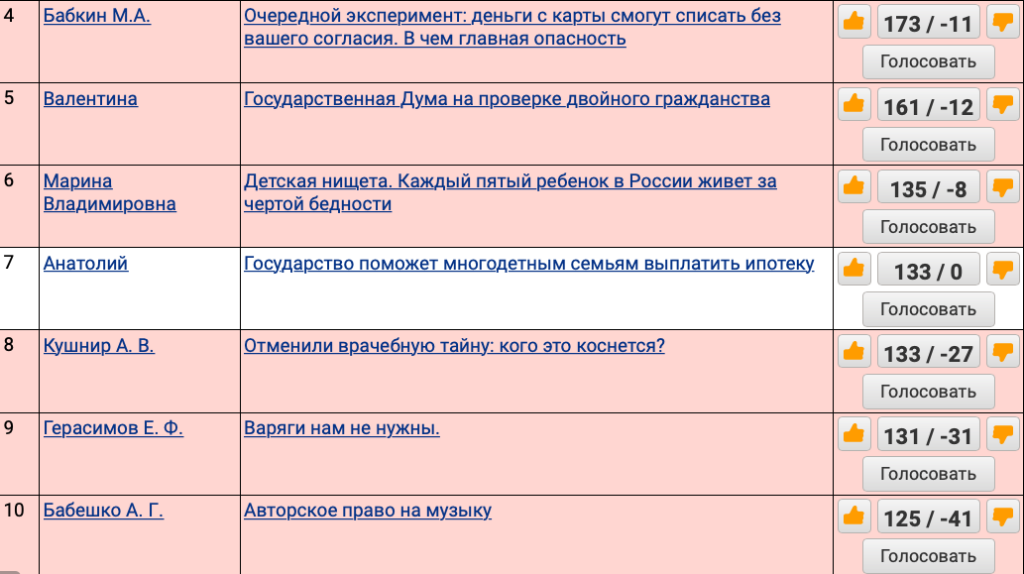 | 4 | Бабкин М.А. | Очередной эксперимент: деньги с карты смогут списать без вашего согласия. В чем главная опасность | 173 / -11 Голосовать |
|---|---|---|---|
| 5 | Валентина | Государственная Дума на проверке двойного гражданства | 161 / -12 Голосовать |
| 6 | Марина Владимировна | Детская нищета. Каждый пятый ребенок в России живет за чертой бедности | 135 / -8 Голосовать |
| 7 | Анатолий | Государство поможет многодетным семьям выплатить ипотеку | 133 / 0 Голосовать |
| 8 | Кушнир А. В. | Отменили врачебную тайну: кого это коснется? | 133 / -27 Голосовать |
| 9 | Герасимов Е. Ф. | Варяги нам не нужны. | 131 / -31 Голосовать |
| 10 | Бабешко А. Г. | Авторское право на музыку | 125 / -41 Голосовать |